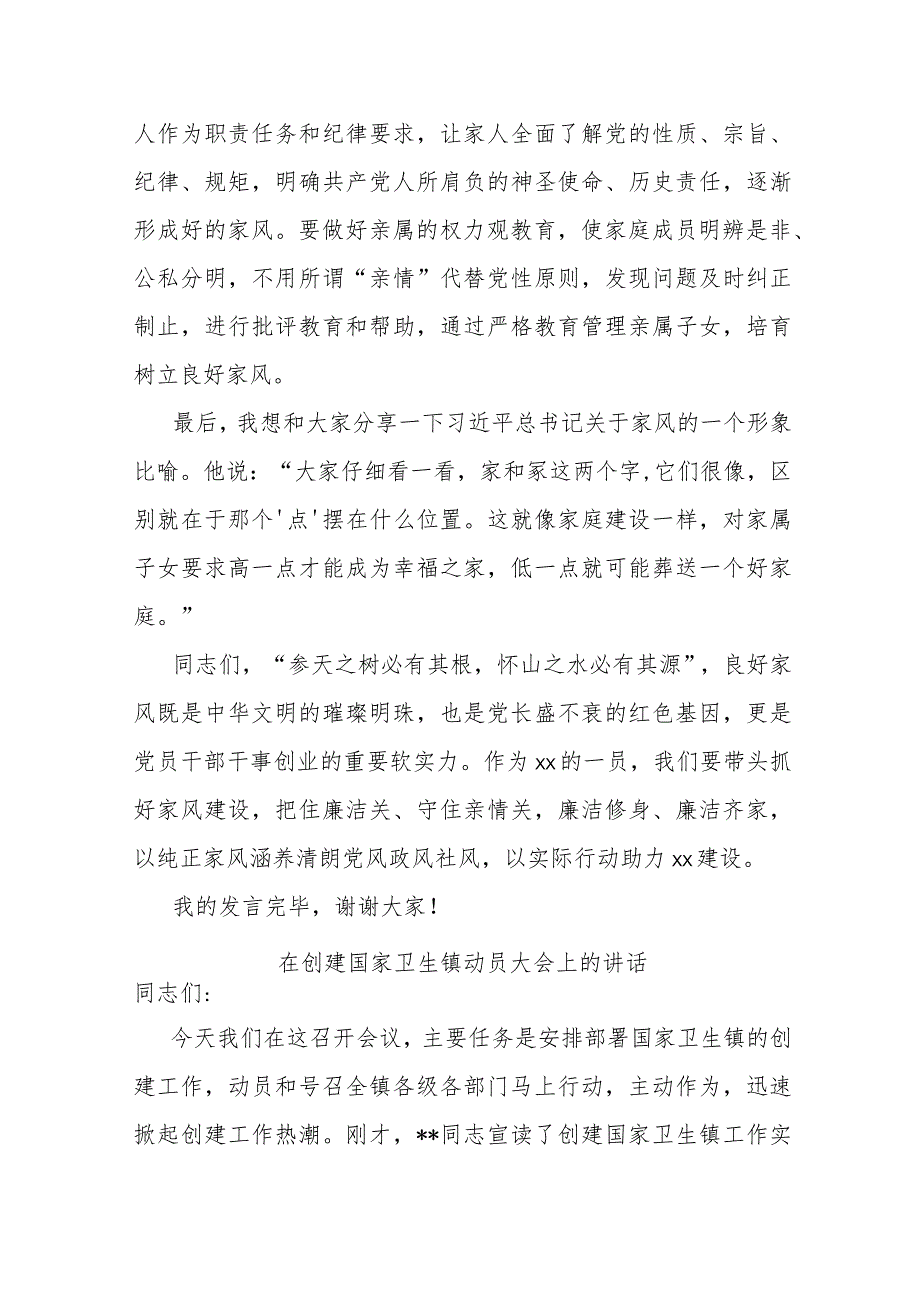 人作为职责任务和纪律要求，让家人全面了解党的性质、宗旨、纪律、规矩，明确共产党人所肩负的神圣使命、历史责任，逐渐形成好的家风。要做好亲属的权力观教育，使家庭成员明辨是非、公私分明，不用所谓“亲情”代替党性原则，发现问题及时纠正制止，进行批评教育和帮助，通过严格教育管理亲属子女，培育树立良好家风。

最后，我想和大家分享一下习近平总书记关于家风的一个形象比喻。他说：“大家仔细看一看，家和冢这两个字,它们很像，区别就在于那个'点'摆在什么位置。这就像家庭建设一样，对家属子女要求高一点才能成为幸福之家，低一点就可能葬送一个好家庭。”

同志们，“参天之树必有其根，怀山之水必有其源”，良好家风既是中华文明的璀璨明珠，也是党长盛不衰的红色基因，更是党员干部干事创业的重要软实力。作为xx的一员，我们要带头抓好家风建设，把住廉洁关、守住亲情关，廉洁修身、廉洁齐家，以纯正家风涵养清朗党风政风社风，以实际行动助力xx建设。

我的发言完毕，谢谢大家！

在创建国家卫生镇动员大会上的讲话

同志们:

今天我们在这召开会议，主要任务是安排部署国家卫生镇的创建工作，动员和号召全镇各级各部门马上行动，主动作为，迅速掀起创建工作热潮。刚才，**同志宣读了创建国家卫生镇工作实